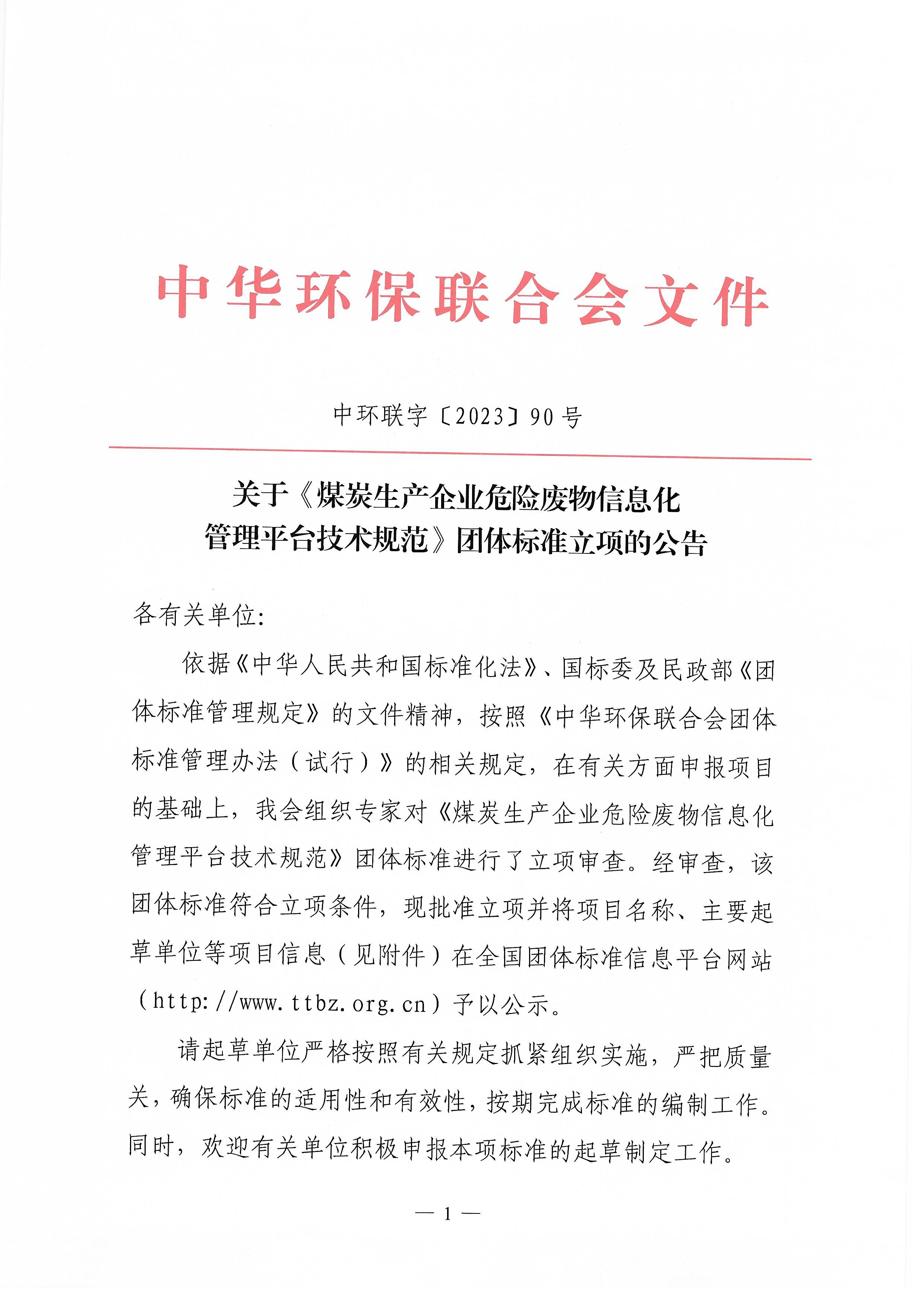 中华环保联合会文件

中环联字〔2023〕90号

关于《煤炭生产企业危险废物信息化管理平台技术规范》团体标准立项的公告

各有关单位:

依据《中华人民共和国标准化法》、国标委及民政部《团体标准管理规定》的文件精神，按照《中华环保联合会团体标准管理办法（试行）》的相关规定，在有关方面申报项目的基础上，我会组织专家对《煤炭生产企业危险废物信息化管理平台技术规范》团体标准进行了立项审查。经审查，该团体标准符合立项条件，现批准立项并将项目名称、主要起草单位等项目信息（见附件）在全国团体标准信息平台网站（http://www.ttbz.org.cn）予以公示。

请起草单位严格按照有关规定抓紧组织实施，严把质量关，确保标准的适用性和有效性，按期完成标准的编制工作。同时，欢迎有关单位积极申报本项标准的起草制定工作。

— 1 —